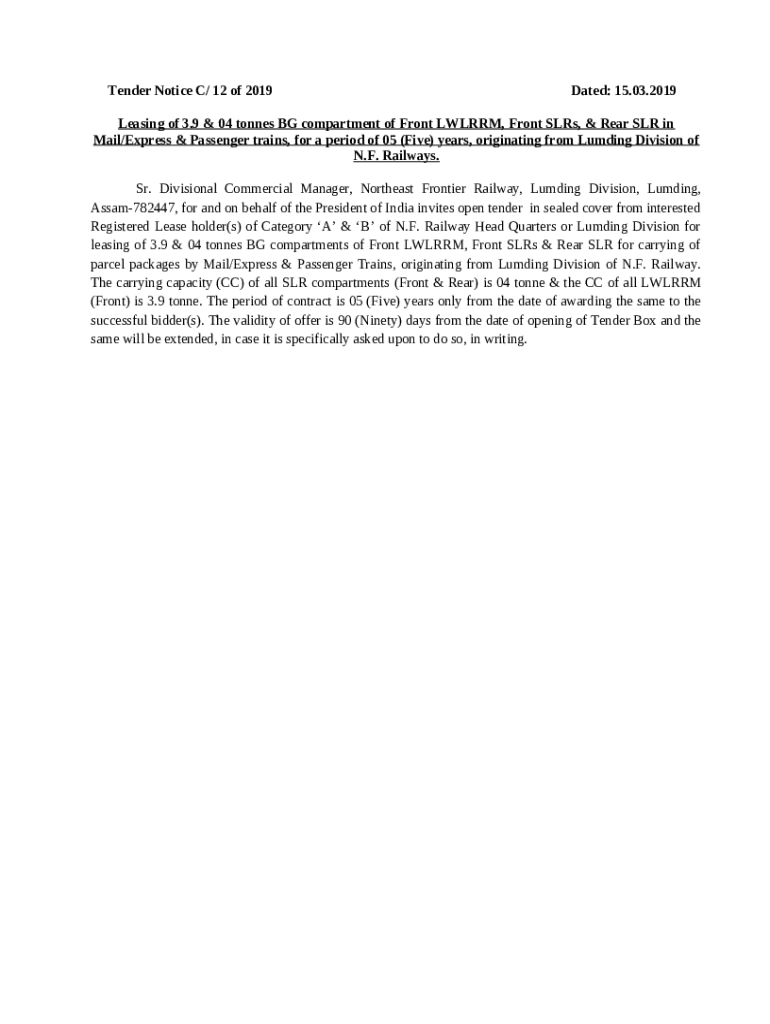 Tender Notice C/ 12 of 2019 Dated: 15.03.2019

Leasing of 3.9 & 04 tonnes BG compartment of Front LWLRRM, Front SLRs, & Rear SLR in Mail/Express & Passenger trains, for a period of 05 (Five) years, originating from Lumding Division of N.F. Railways.

Sr. Divisional Commercial Manager, Northeast Frontier Railway, Lumding Division, Lumding, Assam-782447, for and on behalf of the President of India invites open tender in sealed cover from interested Registered Lease holder(s) of Category ‘A’ & ‘B’ of N.F. Railway Head Quarters or Lumding Division for leasing of 3.9 & 04 tonnes BG compartments of Front LWLRRM, Front SLRs & Rear SLR for carrying of parcel packages by Mail/Express & Passenger Trains, originating from Lumding Division of N.F. Railway. The carrying capacity (CC) of all SLR compartments (Front & Rear) is 04 tonne & the CC of all LWLRRM (Front) is 3.9 tonne. The period of contract is 05 (Five) years only from the date of awarding the same to the successful bidder(s). The validity of offer is 90 (Ninety) days from the date of opening of Tender Box and the same will be extended, in case it is specifically asked upon to do so, in writing.